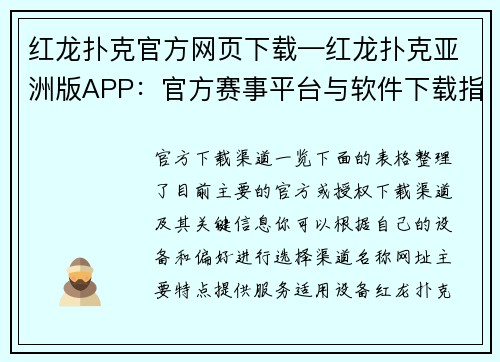 红龙扑克官方网页下载—红龙扑克亚洲版APP：官方赛事平台与软件下载指

官方下载渠道一览下面的表格整理了目前主要的官方或授权下载渠道及其关键信息你可以根据自己的设备和偏好进行选择渠道名称网址主要特点提供服务适用设备红龙扑克